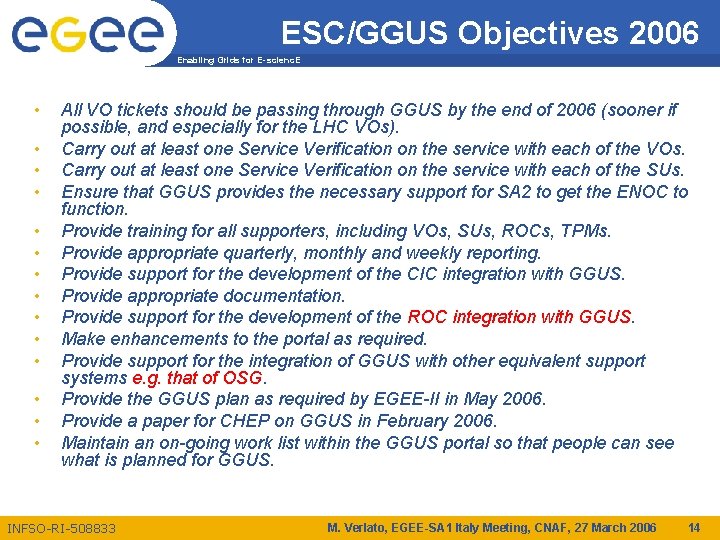 egee

Enabling Grids for E-sciencE

ESC/GGUS Objectives 2006

• All VO tickets should be passing through GGUS by the end of 2006 (sooner if possible, and especially for the LHC VOs).
• Carry out at least one Service Verification on the service with each of the VOs.
• Carry out at least one Service Verification on the service with each of the SUs.
• Ensure that GGUS provides the necessary support for SA2 to get the ENOC to function.
• Provide training for all supporters, including VOs, SUs, ROCs, TPMs.
• Provide appropriate quarterly, monthly and weekly reporting.
• Provide support for the development of the CIC integration with GGUS.
• Provide appropriate documentation.
• Provide support for the development of the ROC integration with GGUS.
• Make enhancements to the portal as required.
• Provide support for the integration of GGUS with other equivalent support systems e.g. that of OSG.
• Provide the GGUS plan as required by EGEE-II in May 2006.
• Provide a paper for CHEP on GGUS in February 2006.
• Maintain an on-going work list within the GGUS portal so that people can see what is planned for GGUS.

INFSO-RI-508833

M. Verlato, EGEE-SA1 Italy Meeting, CNAF, 27 March 2006

14